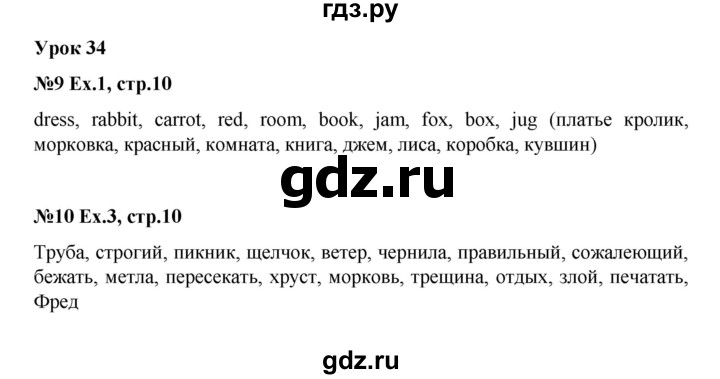 гдз.ру

Урок 34

№9 Ex.1, стр.10

dress, rabbit, carrot, red, room, book, jam, fox, box, jug (платье кролик, морковка, красный, комната, книга, джем, лиса, коробка, кувшин)

gdz.ru

№10 Ex.3, стр.10

Труба, строгий, пикник, щелчок, ветер, чернила, правильный, сожалеющий, бежать, метла, пересекать, хруст, морковь, трещина, отдых, злой, печатать, Фред

gdz.ru